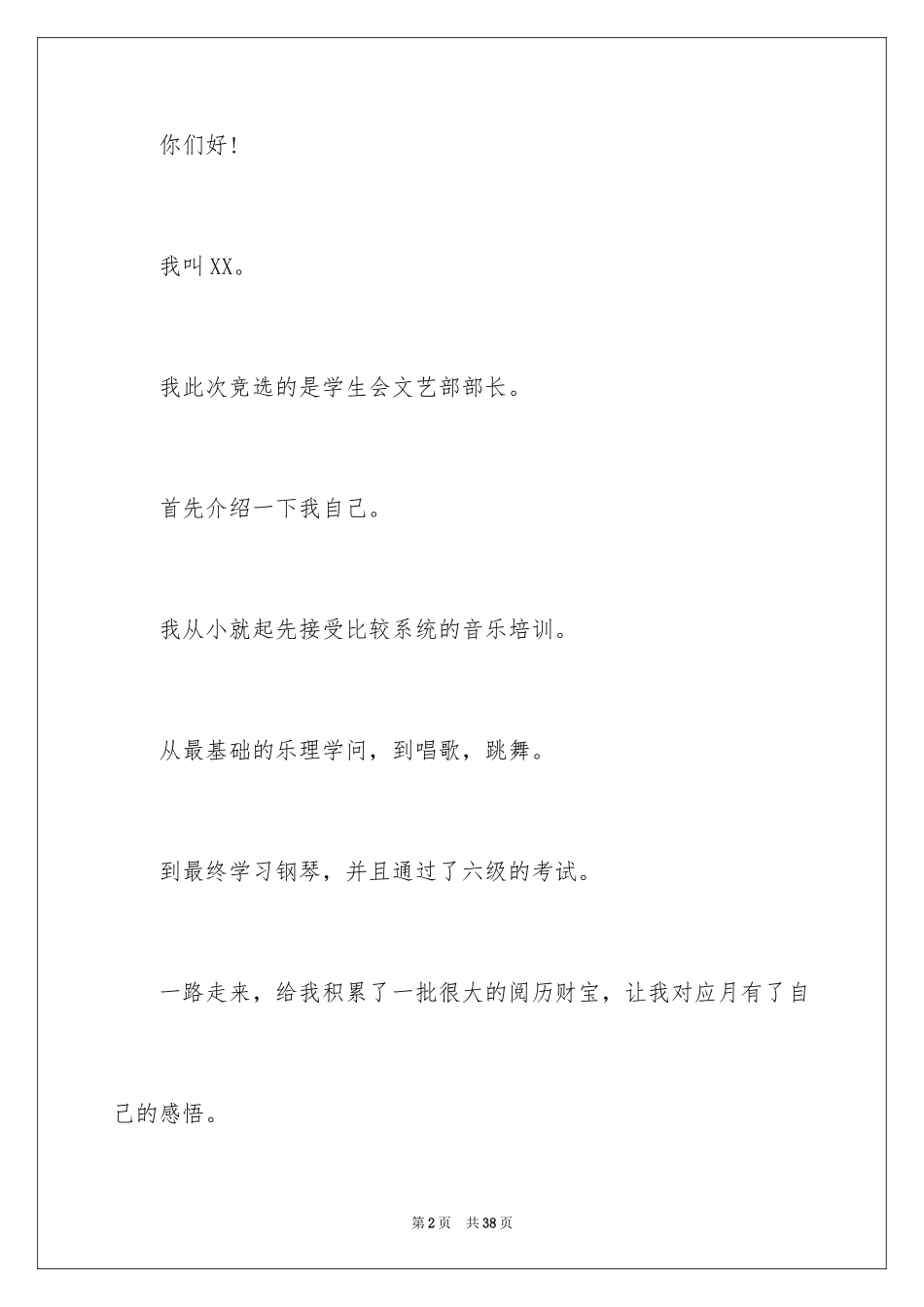 你们好！

我叫XX。

我此次竞选的是学生会文艺部部长。

首先介绍一下我自己。

我从小就起先接受比较系统的音乐培训。

从最基础的乐理学问，到唱歌，跳舞。

到最终学习钢琴，并且通过了六级的考试。

一路走来，给我积累了一批很大的阅历财宝，让我对应月有了自己的感悟。

第2页 共38页